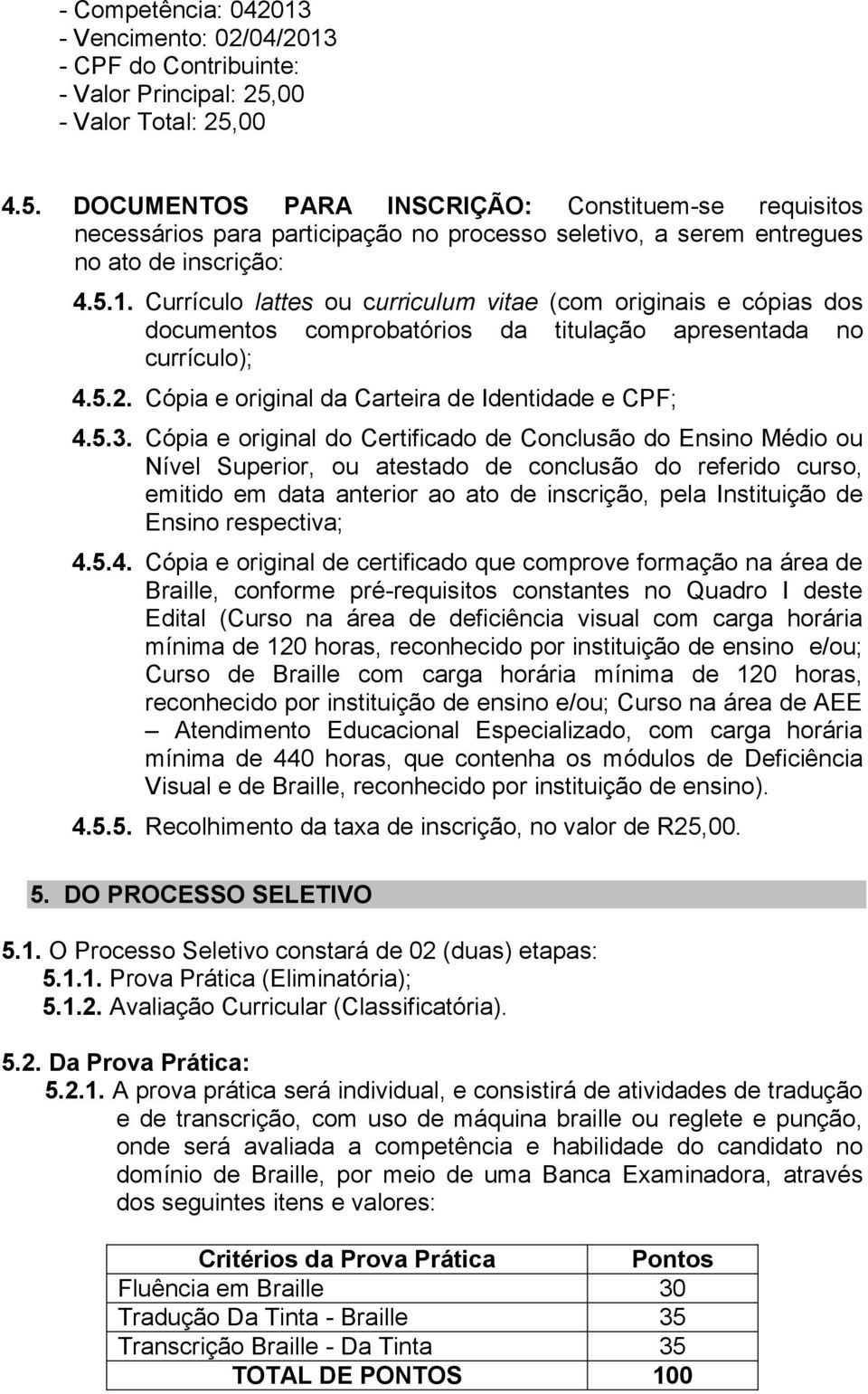 - Competência: 042013
- Vencimento: 02/04/2013
- CPF do Contribuinte:
- Valor Principal: 25,00
- Valor Total: 25,00

4.5. DOCUMENTOS PARA INSCRIÇÃO: Constituem-se requisitos necessários para participação no processo seletivo, a serem entregues no ato de inscrição:

4.5.1. Currículo lattes ou curriculum vitae (com originais e cópias dos documentos comprobatórios da titulação apresentada no currículo);

4.5.2. Cópia e original da Carteira de Identidade e CPF;

4.5.3. Cópia e original do Certificado de Conclusão do Ensino Médio ou Nível Superior, ou atestado de conclusão do referido curso, emitido em data anterior ao ato de inscrição, pela Instituição de Ensino respectiva;

4.5.4. Cópia e original de certificado que comprove formação na área de Braille, conforme pré-requisitos constantes no Quadro I deste Edital (Curso na área de deficiência visual com carga horária mínima de 120 horas, reconhecido por instituição de ensino e/ou; Curso de Braille com carga horária mínima de 120 horas, reconhecido por instituição de ensino e/ou; Curso na área de AEE – Atendimento Educacional Especializado, com carga horária mínima de 440 horas, que contenha os módulos de Deficiência Visual e de Braille, reconhecido por instituição de ensino).

4.5.5. Recolhimento da taxa de inscrição, no valor de R25,00.

5. DO PROCESSO SELETIVO

5.1. O Processo Seletivo constará de 02 (duas) etapas:
5.1.1. Prova Prática (Eliminatória);
5.1.2. Avaliação Curricular (Classificatória).

5.2. Da Prova Prática:
5.2.1. A prova prática será individual, e consistirá de atividades de tradução e de transcrição, com uso de máquina braille ou reglete e punção, onde será avaliada a competência e habilidade do candidato no domínio de Braille, por meio de uma Banca Examinadora, através dos seguintes itens e valores:

| Critérios da Prova Prática | Pontos |
|---|---|
| Fluência em Braille | 30 |
| Tradução Da Tinta - Braille | 35 |
| Transcrição Braille - Da Tinta | 35 |
| TOTAL DE PONTOS | 100 |